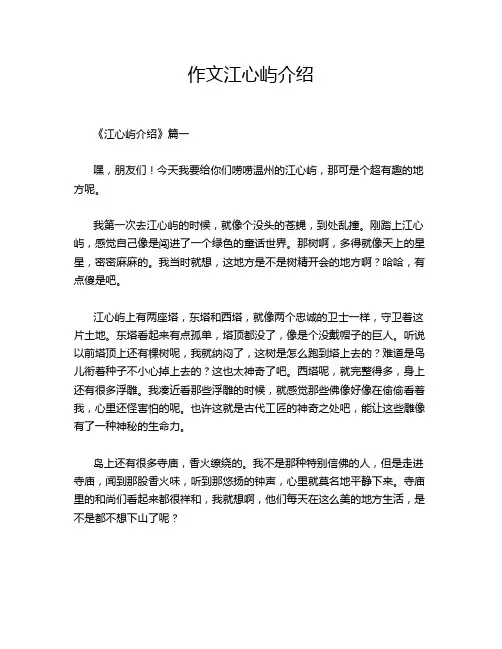 作文江心屿介绍

《江心屿介绍》篇一

嘿，朋友们！今天我要给你们唠唠温州的江心屿，那可是个超有趣的地方呢。

我第一次去江心屿的时候，就像个没头的苍蝇，到处乱撞。刚踏上江心屿，感觉自己像是闯进了一个绿色的童话世界。那树啊，多得就像天上的星星，密密麻麻的。我当时就想，这地方是不是树精开会的地方啊？哈哈，有点傻是吧。

江心屿上有两座塔，东塔和西塔，就像两个忠诚的卫士一样，守卫着这片土地。东塔看起来有点孤单，塔顶都没了，像是个没戴帽子的巨人。听说以前塔顶上还有棵树呢，我就纳闷了，这树是怎么跑到塔上去的？难道是鸟儿衔着种子不小心掉上去的？这也太神奇了吧。西塔呢，就完整得多，身上还有很多浮雕。我凑近看那些浮雕的时候，就感觉那些佛像好像在偷偷看着我，心里还怪害怕的呢。也许这就是古代工匠的神奇之处吧，能让这些雕像有了一种神秘的生命力。

岛上还有很多寺庙，香火缭绕的。我不是那种特别信佛的人，但是走进寺庙，闻到那股香火味，听到那悠扬的钟声，心里就莫名地平静下来。寺庙里的和尚们看起来都很祥和，我就想啊，他们每天在这么美的地方生活，是不是都不想下山了呢？